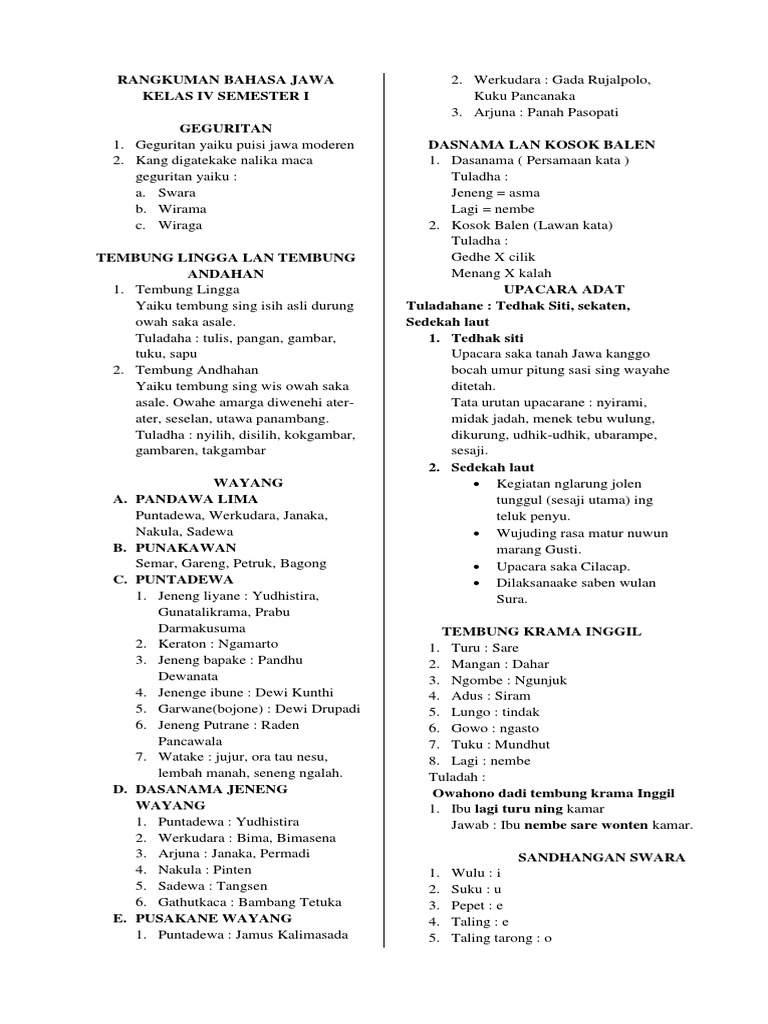 RANGKUMAN BAHASA JAWA
KELAS IV SEMESTER I

GEGURITAN
1. Geguritan yaiku puisi jawa moderen
2. Kang digatekake nalika maca geguritan yaiku :
a. Swara
b. Wirama
c. Wiraga

TEMBUNG LINGGA LAN TEMBUNG ANDAHAN
1. Tembung Lingga
Yaiku tembung sing isih asli durung owah saka asale.
Tuladaha : tulis, pangan, gambar, tuku, sapu
2. Tembung Andhahan
Yaiku tembung sing wis owah saka asale. Owahe amarga diwenehi ater-ater, seselan, utawa panambang.
Tuladha : nyilih, disilih, kokgambar, gambaren, takgambar

WAYANG
A. PANDAWA LIMA
Puntadewa, Werkudara, Janaka, Nakula, Sadewa
B. PUNAKAWAN
Semar, Gareng, Petruk, Bagong
C. PUNTADEWA
1. Jeneng liyane : Yudhistira, Gunatalikrama, Prabu Darmakusuma
2. Keraton : Ngamarto
3. Jeneng bapake : Pandhu Dewanata
4. Jenenge ibune : Dewi Kunthi
5. Garwane(bojone) : Dewi Drupadi
6. Jeneng Putrane : Raden Pancawala
7. Watake : jujur, ora tau nesu, lembah manah, seneng ngalah.
D. DASANAMA JENENG WAYANG
1. Puntadewa : Yudhistira
2. Werkudara : Bima, Bimasena
3. Arjuna : Janaka, Permadi
4. Nakula : Pinten
5. Sadewa : Tangsen
6. Gathutkaca : Bambang Tetuka
E. PUSAKANE WAYANG
1. Puntadewa : Jamus Kalimasada
2. Werkudara : Gada Rujalpolo, Kuku Pancanaka
3. Arjuna : Panah Pasopati

DASNAMA LAN KOSOK BALEN
1. Dasanama ( Persamaan kata )
Tuladha :
Jeneng = asma
Lagi = nembe
2. Kosok Balen (Lawan kata)
Tuladha :
Gedhe X cilik
Menang X kalah

UPACARA ADAT
Tuladahane : Tedhak Siti, sekaten, Sedekah laut
1. Tedhak siti
Upacara saka tanah Jawa kanggo bocah umur pitung sasi sing wayahe ditetah.
Tata urutan upacarane : nyirami, midak jadah, menek tebu wulung, dikurung, udhik-udhik, ubarampe, sesaji.
2. Sedekah laut
• Kegiatan nglarung jolen tunggul (sesaji utama) ing teluk penyu.
• Wujuding rasa matur nuwun marang Gusti.
• Upacara saka Cilacap.
• Dilaksanaake saben wulan Sura.

TEMBUNG KRAMA INGGIL
1. Turu : Sare
2. Mangan : Dahar
3. Ngombe : Ngunjuk
4. Adus : Siram
5. Lungo : tindak
6. Gowo : ngasto
7. Tuku : Mundhut
8. Lagi : nembe
Tuladah :
Owahono dadi tembung krama Inggil
1. Ibu lagi turu ning kamar
Jawab : Ibu nembe sare wonten kamar.

SANDHANGAN SWARA
1. Wulu : i
2. Suku : u
3. Pepet : e
4. Taling : e
5. Taling tarong : o